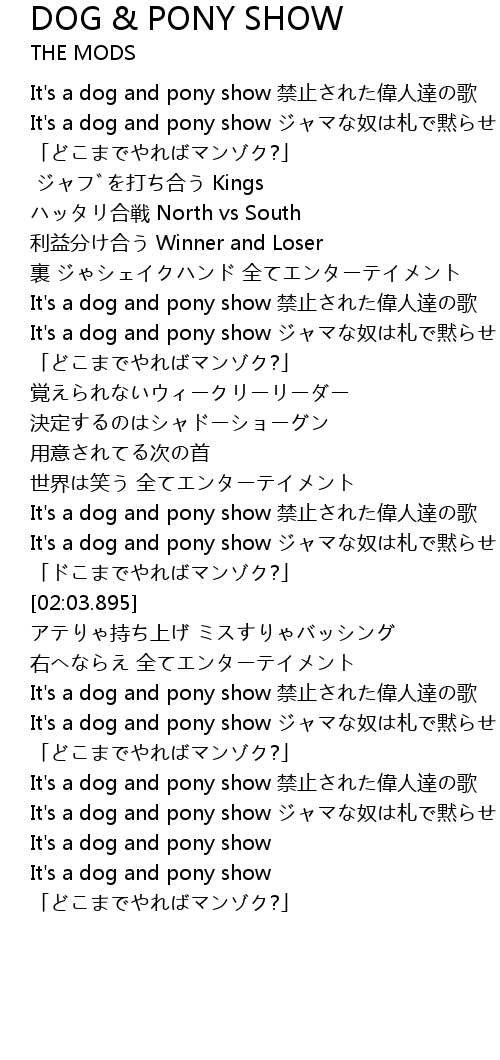 DOG & PONY SHOW
THE MODS

It's a dog and pony show 禁止された偉人達の歌
It's a dog and pony show ジャマな奴は札で黙らせ
「どこまでやればマンゾク?」
ジャブﾞを打ち合う Kings
ハッタリ合戦 North vs South
利益分け合う Winner and Loser
裏 ジャシェイクハンド 全てエンターテイメント
It's a dog and pony show 禁止された偉人達の歌
It's a dog and pony show ジャマな奴は札で黙らせ
「どこまでやればマンゾク?」
覚えられないウィークリーリーダー
決定するのはシャドーショーグン
用意されてる次の首
世界は笑う 全てエンターテイメント
It's a dog and pony show 禁止された偉人達の歌
It's a dog and pony show ジャマな奴は札で黙らせ
「ドこまでやればマンゾク?」
[02:03.895]
アテりゃ持ち上げ ミスすりゃバッシング
右へならえ 全てエンターテイメント
It's a dog and pony show 禁止された偉人達の歌
It's a dog and pony show ジャマな奴は札で黙らせ
「どこまでやればマンゾク?」
It's a dog and pony show 禁止された偉人達の歌
It's a dog and pony show ジャマな奴は札で黙らせ
It's a dog and pony show
It's a dog and pony show
「どこまでやればマンゾク?」